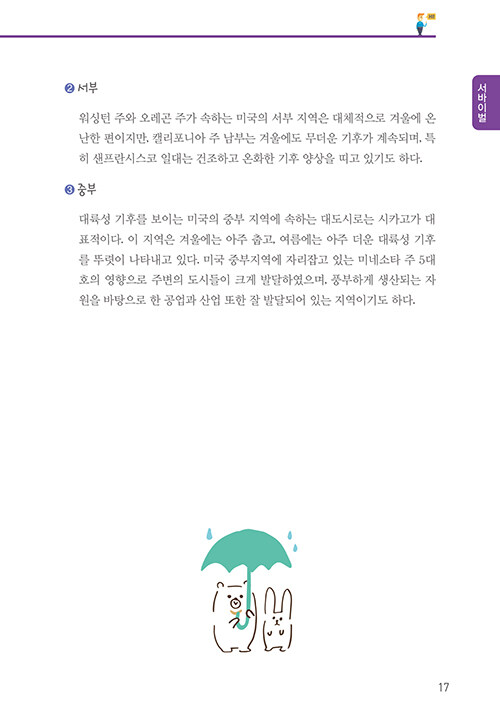 서바이벌

❷ 서부

워싱턴 주와 오레곤 주가 속하는 미국의 서부 지역은 대체적으로 겨울에 온난한 편이지만, 캘리포니아 주 남부는 겨울에도 무더운 기후가 계속되며, 특히 샌프란시스코 일대는 건조하고 온화한 기후 양상을 띠고 있기도 하다.

❸ 중부

대륙성 기후를 보이는 미국의 중부 지역에 속하는 대도시로는 시카고가 대표적이다. 이 지역은 겨울에는 아주 춥고, 여름에는 아주 더운 대륙성 기후를 뚜렷이 나타내고 있다. 미국 중부지역에 자리잡고 있는 미네소타 주 5대호의 영향으로 주변의 도시들이 크게 발달하였으며, 풍부하게 생산되는 자원을 바탕으로 한 공업과 산업 또한 잘 발달되어 있는 지역이기도 하다.

17